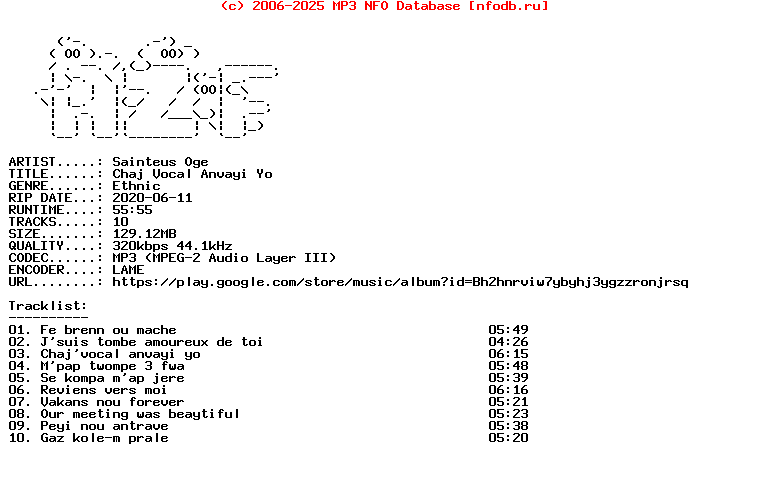 (c) 2006-2025 MP3 NFO Database [nfodb.ru]

ARTIST.....: Sainteus Oge
TITLE......: Chaj Vocal Anvayi Yo
GENRE......: Ethnic
RIP DATE...: 2020-06-11
RUNTIME....: 55:55
TRACKS.....: 10
SIZE.......: 129.12MB
QUALITY....: 320kbps 44.1kHz
CODEC......: MP3 (MPEG-2 Audio Layer III)
ENCODER....: LAME
URL........: https://play.google.com/store/music/album?id=Bh2hnrviw7ybyhj3ygzzronjrsq

Tracklist:
----------
01. Fe brenn ou mache 05:49
02. J'suis tombe amoureux de toi 04:26
03. Chaj'vocal anvayi yo 06:15
04. M'pap twompe 3 fwa 05:48
05. Se kompa m'ap jere 05:39
06. Reviens vers moi 06:16
07. Vakans nou forever 05:21
08. Our meeting was beaytiful 05:23
09. Peyi nou antrave 05:38
10. Gaz kole-m prale 05:20